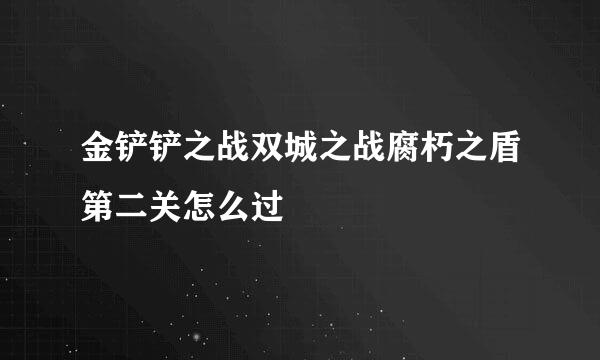 金铲铲之战双城之战腐朽之盾第二关怎么过